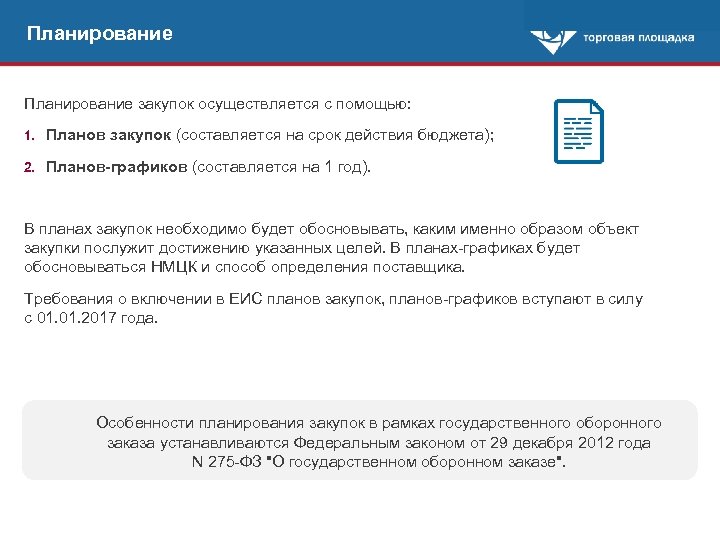 Планирование

торговая площадка

Планирование закупок осуществляется с помощью:

1. Планов закупок (составляется на срок действия бюджета);

2. Планов-графиков (составляется на 1 год).

В планах закупок необходимо будет обосновывать, каким именно образом объект закупки послужит достижению указанных целей. В планах-графиках будет обосновываться НМЦК и способ определения поставщика.

Требования о включении в ЕИС планов закупок, планов-графиков вступают в силу с 01.01.2017 года.

Особенности планирования закупок в рамках государственного оборонного заказа устанавливаются Федеральным законом от 29 декабря 2012 года N 275-ФЗ "О государственном оборонном заказе".